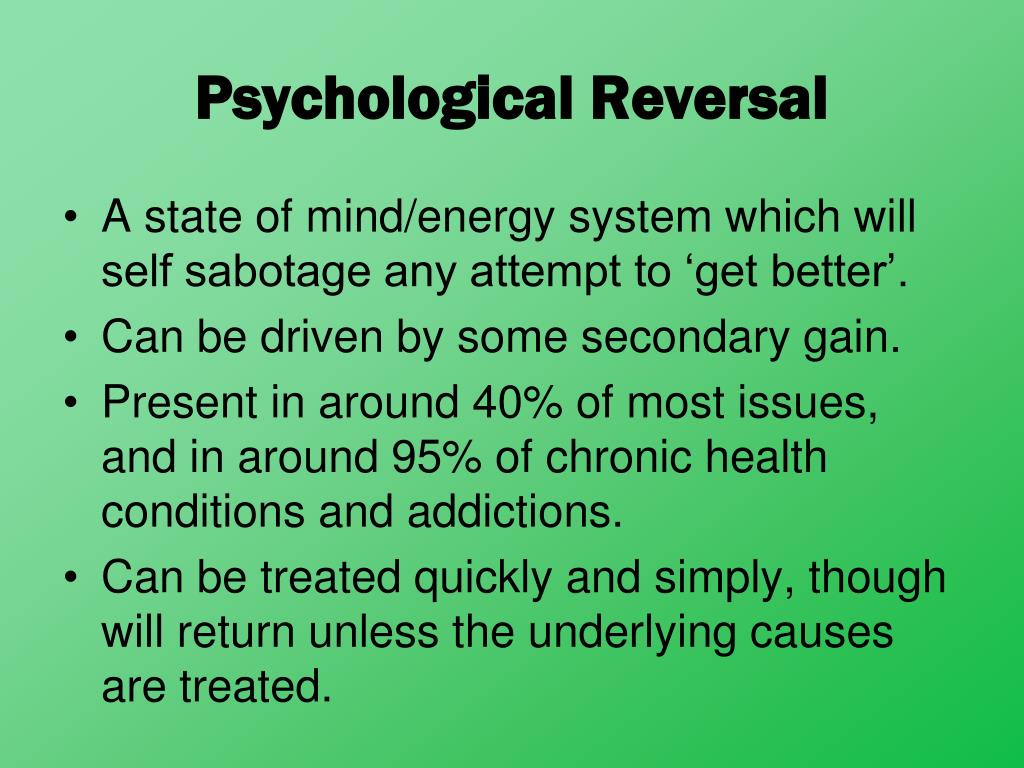 Psychological Reversal

• A state of mind/energy system which will self sabotage any attempt to ‘get better’.
• Can be driven by some secondary gain.
• Present in around 40% of most issues, and in around 95% of chronic health conditions and addictions.
• Can be treated quickly and simply, though will return unless the underlying causes are treated.